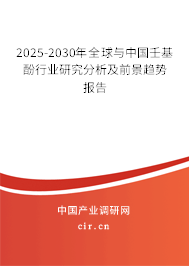 2025-2030年全球与中国壬基酚行业研究分析及前景趋势报告

中国产业调研网

cir.cn